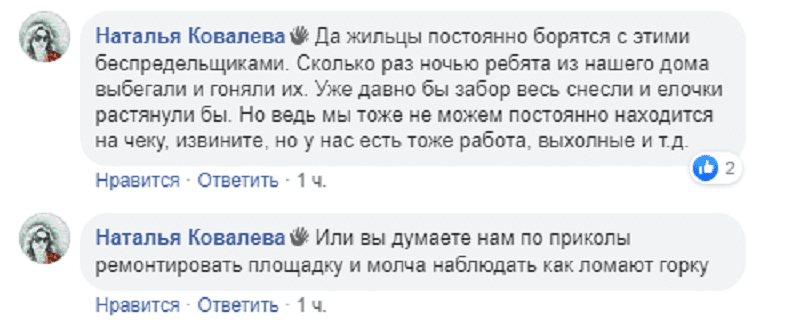 Наталья Ковалева Да жильцы постоянно борятся с этими беспредельщиками. Сколько раз ночью ребята из нашего дома выбегали и гоняли их. Уже давно бы забор весь снесли и елочки растянули бы. Но ведь мы тоже не можем постоянно находится на чеку, извините, но у нас есть тоже работа, выхолные и т.д.

2

Нравится · Ответить · 1 ч.

Наталья Ковалева Или вы думаете нам по приколы ремонтировать площадку и молча наблюдать как ломают горку

Нравится · Ответить · 1 ч.